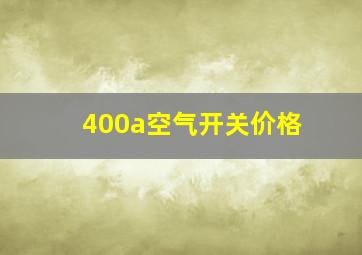 400a空气开关价格